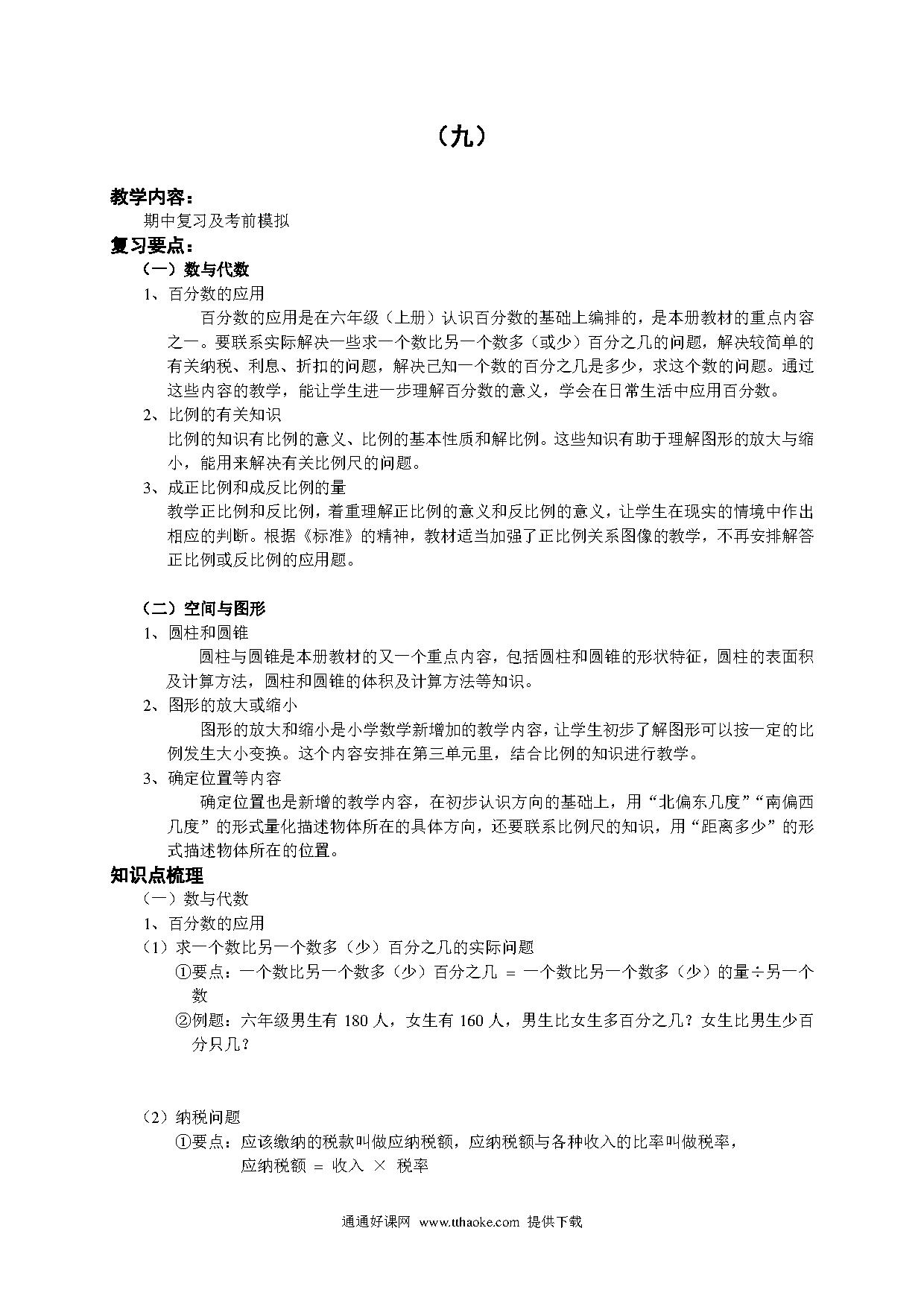 （九）

教学内容：

期中复习及考前模拟

复习要点：

（一）数与代数

1、百分数的应用

百分数的应用是在六年级（上册）认识百分数的基础上编排的，是本册教材的重点内容之一。要联系实际解决一些求一个数比另一个数多（或少）百分之几的问题，解决较简单的有关纳税、利息、折扣的问题，解决已知一个数的百分之几是多少，求这个数的问题。通过这些内容的教学，能让学生进一步理解百分数的意义，学会在日常生活中应用百分数。

2、比例的有关知识

比例的知识有比例的意义、比例的基本性质和解比例。这些知识有助于理解图形的放大与缩小，能用来解决有关比例尺的问题。

3、成正比例和成反比例的量

教学正比例和反比例，着重理解正比例的意义和反比例的意义，让学生在现实的情境中作出相应的判断。根据《标准》的精神，教材适当加强了正比例关系图像的教学，不再安排解答正比例或反比例的应用题。

（二）空间与图形

1、圆柱和圆锥

圆柱与圆锥是本册教材的又一个重点内容，包括圆柱和圆锥的形状特征，圆柱的表面积及计算方法，圆柱和圆锥的体积及计算方法等知识。

2、图形的放大或缩小

图形的放大和缩小是小学数学新增加的教学内容，让学生初步了解图形可以按一定的比例发生大小变换。这个内容安排在第三单元里，结合比例的知识进行教学。

3、确定位置等内容

确定位置也是新增的教学内容，在初步认识方向的基础上，用“北偏东几度”“南偏西几度”的形式量化描述物体所在的具体方向，还要联系比例尺的知识，用“距离多少”的形式描述物体所在的位置。

知识点梳理

（一）数与代数

1、百分数的应用

（1）求一个数比另一个数多（少）百分之几的实际问题

①要点：一个数比另一个数多（少）百分之几 ＝ 一个数比另一个数多（少）的量÷另一个数

②例题：六年级男生有 180 人，女生有 160 人，男生比女生多百分之几？女生比男生少百分只几？

（2）纳税问题

①要点：应该缴纳的税款叫做应纳税额，应纳税额与各种收入的比率叫做税率，

应纳税额 ＝ 收入 × 税率

通通好课网 www.tthaoke.com 提供下载